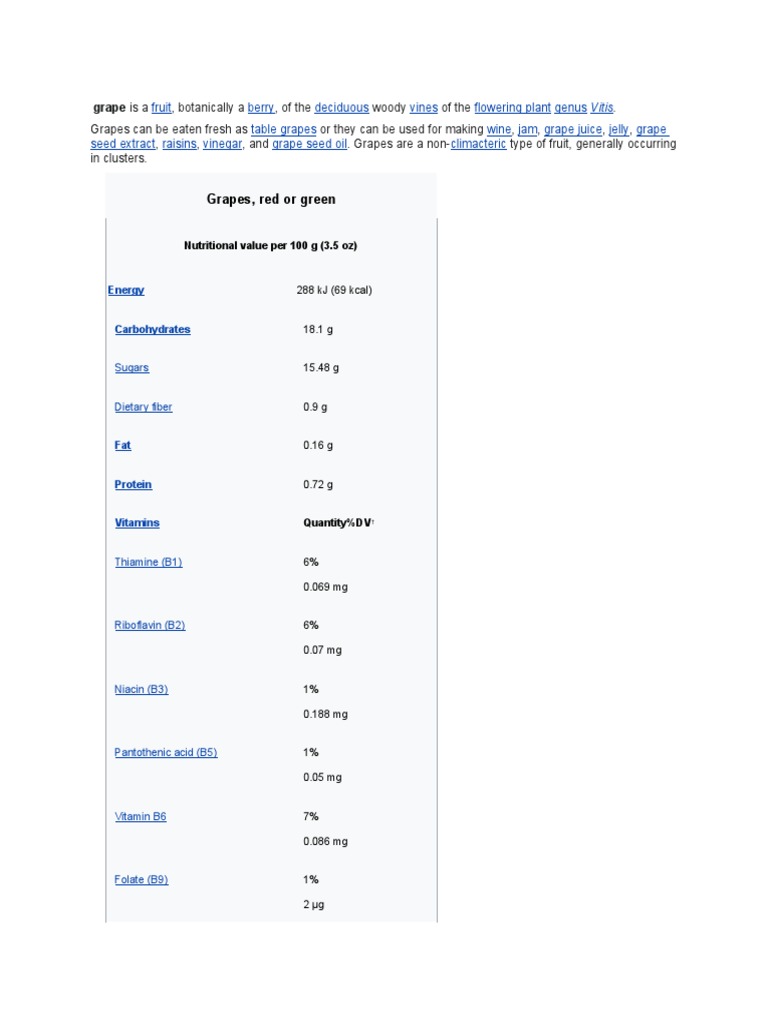 grape is a fruit, botanically a berry, of the deciduous woody vines of the flowering plant genus Vitis.

Grapes can be eaten fresh as table grapes or they can be used for making wine, jam, grape juice, jelly, grape seed extract, raisins, vinegar, and grape seed oil. Grapes are a non-climacteric type of fruit, generally occurring in clusters.

Grapes, red or green

Nutritional value per 100 g (3.5 oz)

| | |
|---|---|
| Energy | 288 kJ (69 kcal) |
| Carbohydrates | 18.1 g |
| Sugars | 15.48 g |
| Dietary fiber | 0.9 g |
| Fat | 0.16 g |
| Protein | 0.72 g |
| Vitamins | Quantity%DV† |
| Thiamine (B1) | 6% 0.069 mg |
| Riboflavin (B2) | 6% 0.07 mg |
| Niacin (B3) | 1% 0.188 mg |
| Pantothenic acid (B5) | 1% 0.05 mg |
| Vitamin B6 | 7% 0.086 mg |
| Folate (B9) | 1% 2 μg |